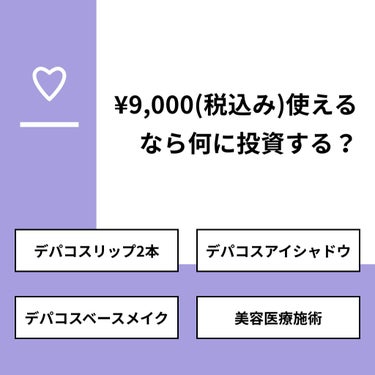 ¥9,000(税込み)使えるなら何に投資する？

デパコスリップ2本

デパコスアイシャドウ

デパコスベースメイク

美容医療施術